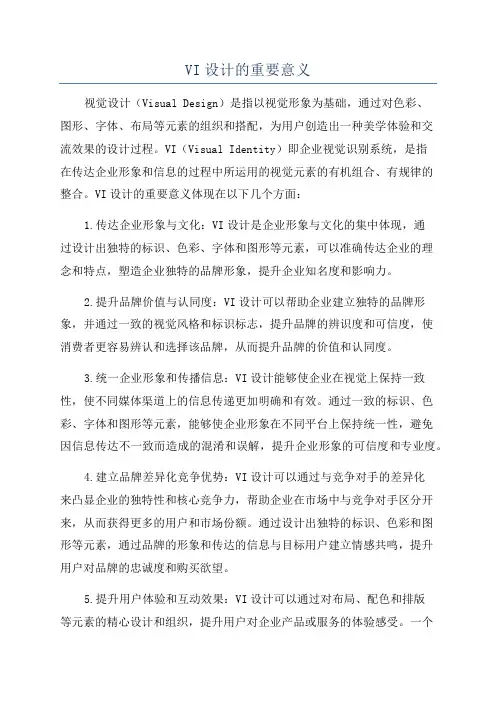 VI 设计的重要意义

视觉设计（Visual Design）是指以视觉形象为基础，通过对色彩、图形、字体、布局等元素的组织和搭配，为用户创造出一种美学体验和交流效果的设计过程。VI（Visual Identity）即企业视觉识别系统，是指在传达企业形象和信息的过程中所运用的视觉元素的有机组合、有规律的整合。VI 设计的重要意义体现在以下几个方面：

1.传达企业形象与文化：VI 设计是企业形象与文化的集中体现，通过设计出独特的标识、色彩、字体和图形等元素，可以准确传达企业的理念和特点，塑造企业独特的品牌形象，提升企业知名度和影响力。

2.提升品牌价值与认同度：VI 设计可以帮助企业建立独特的品牌形象，并通过一致的视觉风格和标识标志，提升品牌的辨识度和可信度，使消费者更容易辨认和选择该品牌，从而提升品牌的价值和认同度。

3.统一企业形象和传播信息：VI 设计能够使企业在视觉上保持一致性，使不同媒体渠道上的信息传递更加明确和有效。通过一致的标识、色彩、字体和图形等元素，能够使企业形象在不同平台上保持统一性，避免因信息传达不一致而造成的混淆和误解，提升企业形象的可信度和专业度。

4.建立品牌差异化竞争优势：VI 设计可以通过与竞争对手的差异化来凸显企业的独特性和核心竞争力，帮助企业在市场中与竞争对手区分开来，从而获得更多的用户和市场份额。通过设计出独特的标识、色彩和图形等元素，通过品牌的形象和传达的信息与目标用户建立情感共鸣，提升用户对品牌的忠诚度和购买欲望。

5.提升用户体验和互动效果：VI 设计可以通过对布局、配色和排版等元素的精心设计和组织，提升用户对企业产品或服务的体验感受。一个